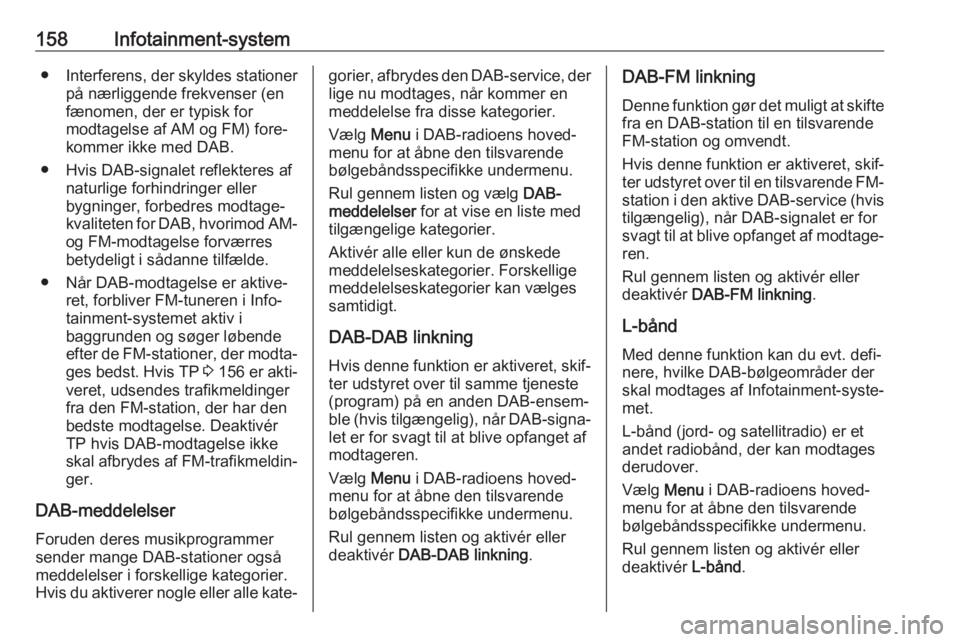 158 Infotainment-system

● Interferens, der skyldes stationer på nærliggende frekvenser (en fænomen, der er typisk for modtagelse af AM og FM) forekommer ikke med DAB.

● Hvis DAB-signalet reflekteres af naturlige forhindringer eller bygninger, forbedres modtagekvaliteten for DAB, hvorimod AM- og FM-modtagelse forværres betydeligt i sådanne tilfælde.

● Når DAB-modtagelse er aktiveret, forbliver FM-tuneren i Infotainment-systemet aktiv i baggrunden og søger løbende efter de FM-stationer, der modtages bedst. Hvis TP ⇨ 156 er aktiveret, udsendes trafikmeldinger fra den FM-station, der har den bedste modtagelse. Deaktivér TP hvis DAB-modtagelse ikke skal afbrydes af FM-trafikmeldinger.

DAB-meddelelser

Foruden deres musikprogrammer sender mange DAB-stationer også meddelelser i forskellige kategorier. Hvis du aktiverer nogle eller alle kategorier, afbrydes den DAB-service, der lige nu modtages, når kommer en meddelelse fra disse kategorier.

Vælg Menu i DAB-radioens hovedmenu for at åbne den tilsvarende bølgebåndsspecifikke undermenu.

Rul gennem listen og vælg DAB-meddelelser for at vise en liste med tilgængelige kategorier.

Aktivér alle eller kun de ønskede meddelelseskategorier. Forskellige meddelelseskategorier kan vælges samtidigt.

DAB-DAB linkning

Hvis denne funktion er aktiveret, skifter udstyret over til samme tjeneste (program) på en anden DAB-ensemble (hvis tilgængelig), når DAB-signalet er for svagt til at blive opfanget af modtageren.

Vælg Menu i DAB-radioens hovedmenu for at åbne den tilsvarende bølgebåndsspecifikke undermenu.

Rul gennem listen og aktivér eller deaktivér DAB-DAB linkning.

DAB-FM linkning

Denne funktion gør det muligt at skifte fra en DAB-station til en tilsvarende FM-station og omvendt.

Hvis denne funktion er aktiveret, skifter udstyret over til en tilsvarende FM-station i den aktive DAB-service (hvis tilgængelig), når DAB-signalet er for svagt til at blive opfanget af modtageren.

Rul gennem listen og aktivér eller deaktivér DAB-FM linkning.

L-bånd

Med denne funktion kan du evt. definere, hvilke DAB-bølgeområder der skal modtages af Infotainment-systemet.

L-bånd (jord- og satellitradio) er et andet radiobånd, der kan modtages derudover.

Vælg Menu i DAB-radioens hovedmenu for at åbne den tilsvarende bølgebåndsspecifikke undermenu.

Rul gennem listen og aktivér eller deaktivér L-bånd.

carmanualsonline.info